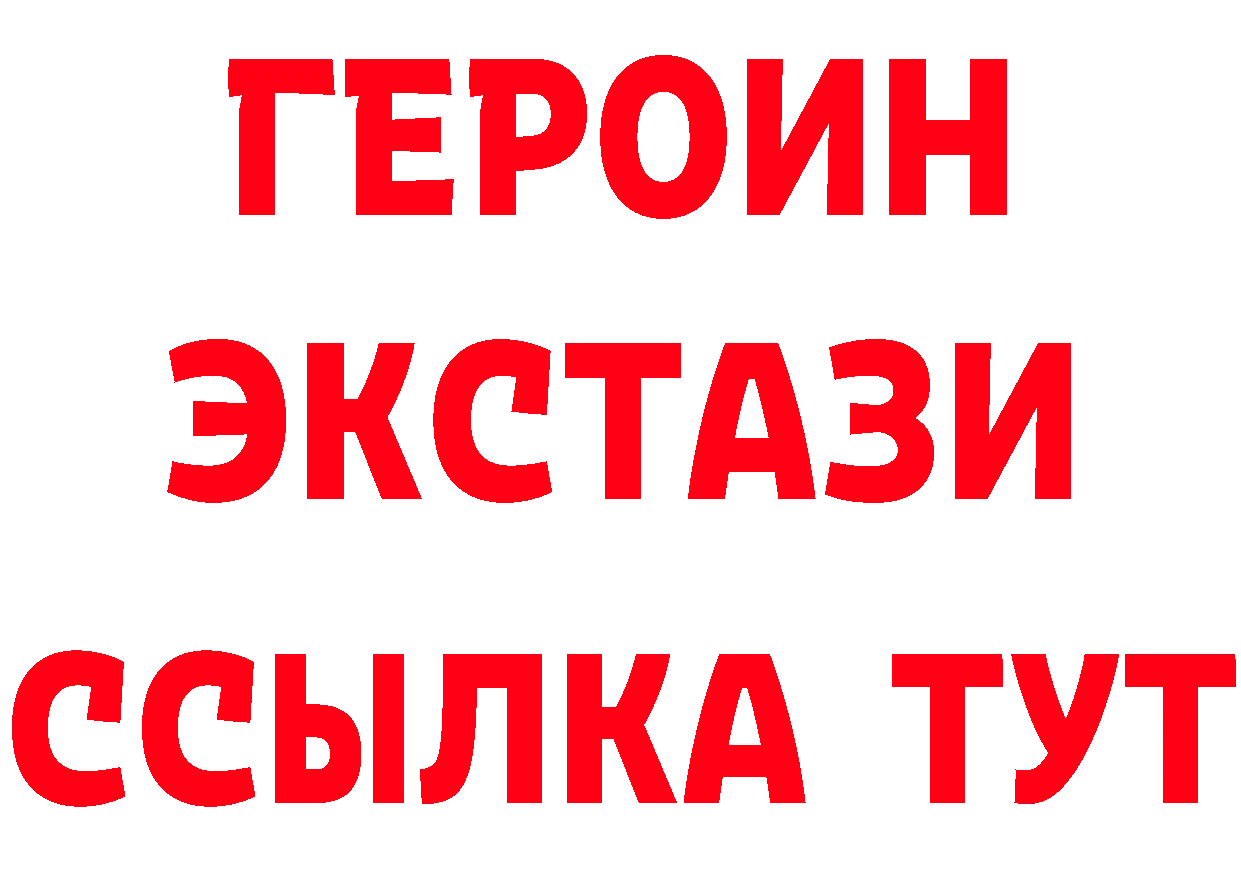 ГЕРОИН
ЭКСТАЗИ
ССЫЛКА ТУТ